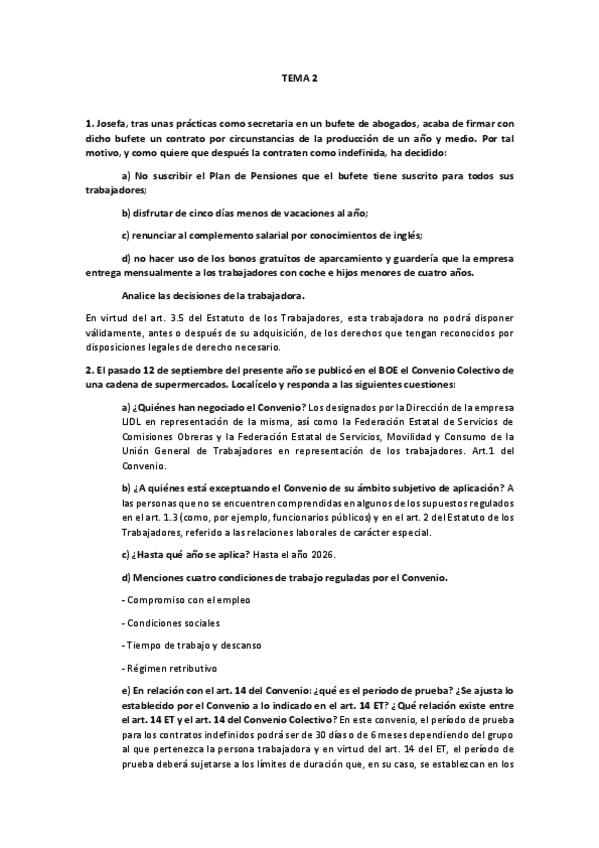 TEMA 2

1. Josefa, tras unas prácticas como secretaria en un bufete de abogados, acaba de firmar con dicho bufete un contrato por circunstancias de la producción de un año y medio. Por tal motivo, y como quiere que después la contraten como indefinida, ha decidido:

a) No suscribir el Plan de Pensiones que el bufete tiene suscrito para todos sus trabajadores;

b) disfrutar de cinco días menos de vacaciones al año;

c) renunciar al complemento salarial por conocimientos de inglés;

d) no hacer uso de los bonos gratuitos de aparcamiento y guardería que la empresa entrega mensualmente a los trabajadores con coche e hijos menores de cuatro años.

Analice las decisiones de la trabajadora.

En virtud del art. 3.5 del Estatuto de los Trabajadores, esta trabajadora no podrá disponer válidamente, antes o después de su adquisición, de los derechos que tengan reconocidos por disposiciones legales de derecho necesario.

2. El pasado 12 de septiembre del presente año se publicó en el BOE el Convenio Colectivo de una cadena de supermercados. Localícelo y responda a las siguientes cuestiones:

a) ¿Quiénes han negociado el Convenio? Los designados por la Dirección de la empresa LIDL en representación de la misma, así como la Federación Estatal de Servicios de Comisiones Obreras y la Federación Estatal de Servicios, Movilidad y Consumo de la Unión General de Trabajadores en representación de los trabajadores. Art.1 del Convenio.

b) ¿A quiénes está exceptuando el Convenio de su ámbito subjetivo de aplicación? A las personas que no se encuentren comprendidas en algunos de los supuestos regulados en el art. 1.3 (como, por ejemplo, funcionarios públicos) y en el art. 2 del Estatuto de los Trabajadores, referido a las relaciones laborales de carácter especial.

c) ¿Hasta qué año se aplica? Hasta el año 2026.

d) Menciones cuatro condiciones de trabajo reguladas por el Convenio.

- Compromiso con el empleo

- Condiciones sociales

- Tiempo de trabajo y descanso

- Régimen retributivo

e) En relación con el art. 14 del Convenio: ¿qué es el periodo de prueba? ¿Se ajusta lo establecido por el Convenio a lo indicado en el art. 14 ET? ¿Qué relación existe entre el art. 14 ET y el art. 14 del Convenio Colectivo? En este convenio, el período de prueba para los contratos indefinidos podrá ser de 30 días o de 6 meses dependiendo del grupo al que pertenezca la persona trabajadora y en virtud del art. 14 del ET, el período de prueba deberá sujetarse a los límites de duración que, en su caso, se establezcan en los